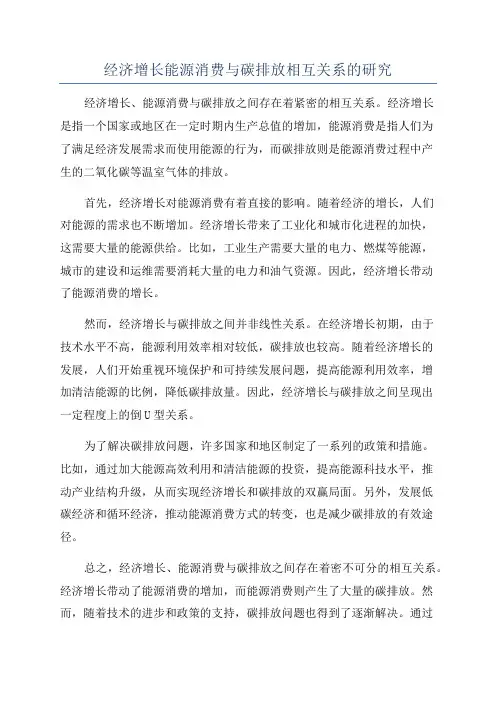 经济增长能源消费与碳排放相互关系的研究

经济增长、能源消费与碳排放之间存在着紧密的相互关系。经济增长是指一个国家或地区在一定时期内生产总值的增加，能源消费是指人们为了满足经济发展需求而使用能源的行为，而碳排放则是能源消费过程中产生的二氧化碳等温室气体的排放。

首先，经济增长对能源消费有着直接的影响。随着经济的增长，人们对能源的需求也不断增加。经济增长带来了工业化和城市化进程的加快，这需要大量的能源供给。比如，工业生产需要大量的电力、燃煤等能源，城市的建设和运维需要消耗大量的电力和油气资源。因此，经济增长带动了能源消费的增长。

然而，经济增长与碳排放之间并非线性关系。在经济增长初期，由于技术水平不高，能源利用效率相对较低，碳排放也较高。随着经济增长的发展，人们开始重视环境保护和可持续发展问题，提高能源利用效率，增加清洁能源的比例，降低碳排放量。因此，经济增长与碳排放之间呈现出一定程度上的倒U型关系。

为了解决碳排放问题，许多国家和地区制定了一系列的政策和措施。比如，通过加大能源高效利用和清洁能源的投资，提高能源科技水平，推动产业结构升级，从而实现经济增长和碳排放的双赢局面。另外，发展低碳经济和循环经济，推动能源消费方式的转变，也是减少碳排放的有效途径。

总之，经济增长、能源消费与碳排放之间存在着密不可分的相互关系。经济增长带动了能源消费的增加，而能源消费则产生了大量的碳排放。然而，随着技术的进步和政策的支持，碳排放问题也得到了逐渐解决。通过